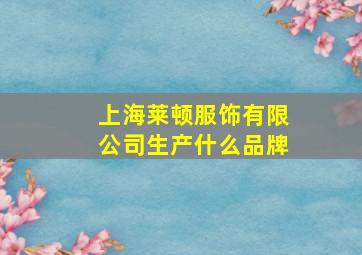 上海莱顿服饰有限公司生产什么品牌